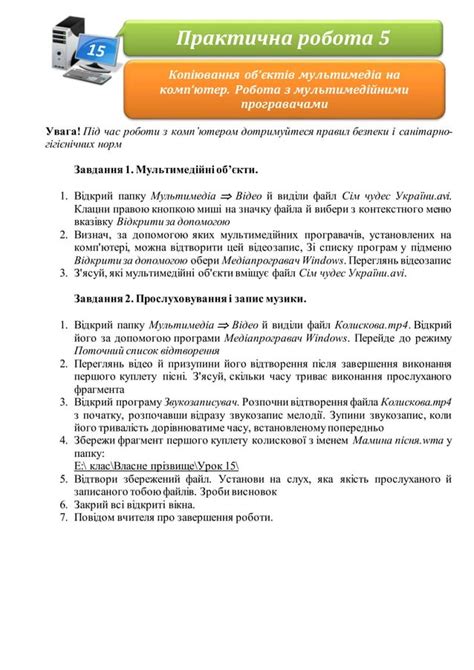 15

Практична робота 5

Копіювання об'єктів мультимедіа на комп'ютер. Робота з мультимедійними програвачами

Увага! Під час роботи з комп'ютером дотримуйтеся правил безпеки і санітарно-гігієнічних норм

Завдання 1. Мультимедійні об'єкти.

1. Відкрий папку Мультимедіа $\Rightarrow$ Відео й виділи файл Сім чудес України.avi. Клацни правою кнопкою миші на значку файла й вибери з контекстного меню вказівку Відкрити за допомогою
2. Визнач, за допомогою яких мультимедійних програвачів, установлених на комп'ютері, можна відтворити цей відеозапис, Зі списку програм у підменю Відкрити за допомогою обери Медіапрогравач Windows. Переглянь відеозапис
3. З'ясуй, які мультимедійні об'єкти вміщує файл Сім чудес України.avi.

Завдання 2. Прослуховування і запис музики.

1. Відкрий папку Мультимедіа $\Rightarrow$ Відео й виділи файл Колискова.mp4. Відкрий його за допомогою програми Медіапрогравач Windows. Перейде до режиму Поточний список відтворення
2. Переглянь відео й призупини його відтворення після завершення виконання першого куплету пісні. З'ясуй, скільки часу триває виконання прослуханого фрагмента
3. Відкрий програму Звукозаписувач. Розпочни відтворення файла Колискова.mp4 з початку, розпочавши відразу звукозапис мелодії. Зупини звукозапис, коли його тривалість дорівнюватиме часу, встановленому попередньо
4. Збережи фрагмент першого куплету колискової з іменем Мамина пісня.wma у папку:
E:\ клас\Власне прізвище\Урок 15\
5. Відтвори збережений файл. Установи на слух, яка якість прослуханого й записаного тобою файлів. Зроби висновок
6. Закрий всі відкриті вікна.
7. Повідом вчителя про завершення роботи.